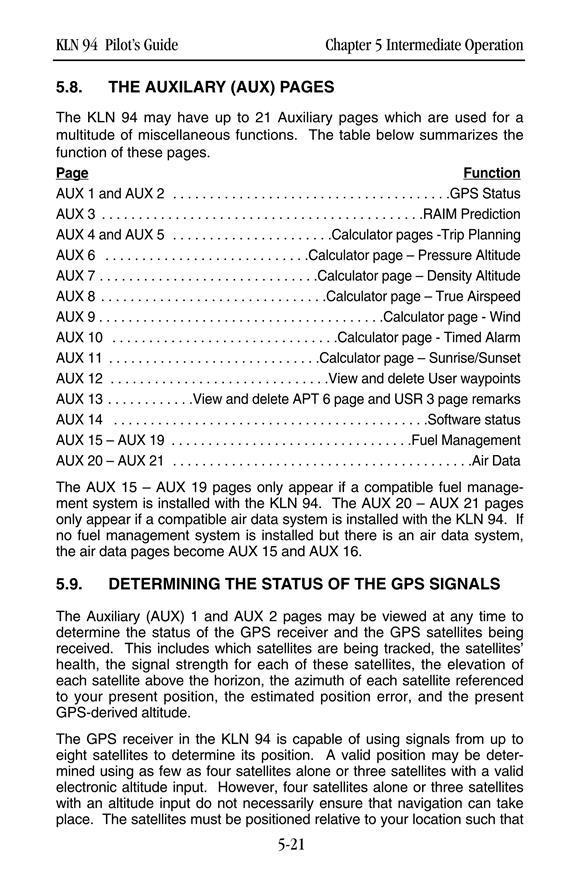 KLN 94 Pilot's Guide Chapter 5 Intermediate Operation

5.8. THE AUXILARY (AUX) PAGES

The KLN 94 may have up to 21 Auxiliary pages which are used for a multitude of miscellaneous functions. The table below summarizes the function of these pages.

| Page | Function |
|---|---|
| AUX 1 and AUX 2 | GPS Status |
| AUX 3 | RAIM Prediction |
| AUX 4 and AUX 5 | Calculator pages -Trip Planning |
| AUX 6 | Calculator page – Pressure Altitude |
| AUX 7 | Calculator page – Density Altitude |
| AUX 8 | Calculator page – True Airspeed |
| AUX 9 | Calculator page - Wind |
| AUX 10 | Calculator page - Timed Alarm |
| AUX 11 | Calculator page – Sunrise/Sunset |
| AUX 12 | View and delete User waypoints |
| AUX 13 | View and delete APT 6 page and USR 3 page remarks |
| AUX 14 | Software status |
| AUX 15 – AUX 19 | Fuel Management |
| AUX 20 – AUX 21 | Air Data |

The AUX 15 – AUX 19 pages only appear if a compatible fuel management system is installed with the KLN 94. The AUX 20 – AUX 21 pages only appear if a compatible air data system is installed with the KLN 94. If no fuel management system is installed but there is an air data system, the air data pages become AUX 15 and AUX 16.

5.9. DETERMINING THE STATUS OF THE GPS SIGNALS

The Auxiliary (AUX) 1 and AUX 2 pages may be viewed at any time to determine the status of the GPS receiver and the GPS satellites being received. This includes which satellites are being tracked, the satellites' health, the signal strength for each of these satellites, the elevation of each satellite above the horizon, the azimuth of each satellite referenced to your present position, the estimated position error, and the present GPS-derived altitude.

The GPS receiver in the KLN 94 is capable of using signals from up to eight satellites to determine its position. A valid position may be determined using as few as four satellites alone or three satellites with a valid electronic altitude input. However, four satellites alone or three satellites with an altitude input do not necessarily ensure that navigation can take place. The satellites must be positioned relative to your location such that

5-21